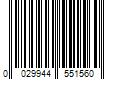 0 029944 551560